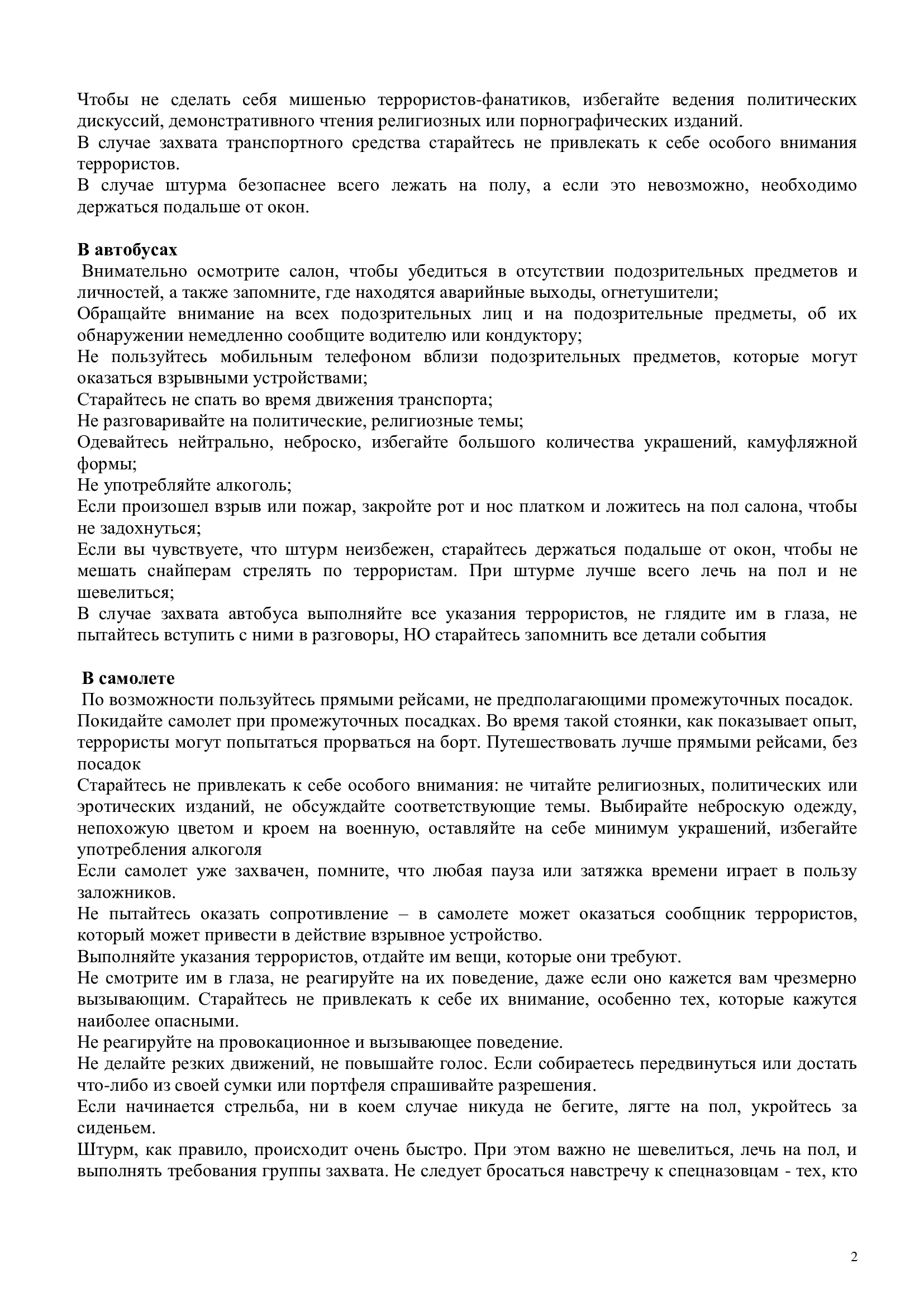 Чтобы не сделать себя мишенью террористов-фанатиков, избегайте ведения политических дискуссий, демонстративного чтения религиозных или порнографических изданий.
В случае захвата транспортного средства старайтесь не привлекать к себе особого внимания террористов.
В случае штурма безопаснее всего лежать на полу, а если это невозможно, необходимо держаться подальше от окон.

В автобусах
Внимательно осмотрите салон, чтобы убедиться в отсутствии подозрительных предметов и личностей, а также запомните, где находятся аварийные выходы, огнетушители;
Обращайте внимание на всех подозрительных лиц и на подозрительные предметы, об их обнаружении немедленно сообщите водителю или кондуктору;
Не пользуйтесь мобильным телефоном вблизи подозрительных предметов, которые могут оказаться взрывными устройствами;
Старайтесь не спать во время движения транспорта;
Не разговаривайте на политические, религиозные темы;
Одевайтесь нейтрально, неброско, избегайте большого количества украшений, камуфляжной формы;
Не употребляйте алкоголь;
Если произошел взрыв или пожар, закройте рот и нос платком и ложитесь на пол салона, чтобы не задохнуться;
Если вы чувствуете, что штурм неизбежен, старайтесь держаться подальше от окон, чтобы не мешать снайперам стрелять по террористам. При штурме лучше всего лечь на пол и не шевелиться;
В случае захвата автобуса выполняйте все указания террористов, не глядите им в глаза, не пытайтесь вступить с ними в разговоры, НО старайтесь запомнить все детали события

В самолете
По возможности пользуйтесь прямыми рейсами, не предполагающими промежуточных посадок.
Покидайте самолет при промежуточных посадках. Во время такой стоянки, как показывает опыт, террористы могут попытаться прорваться на борт. Путешествовать лучше прямыми рейсами, без посадок
Старайтесь не привлекать к себе особого внимания: не читайте религиозных, политических или эротических изданий, не обсуждайте соответствующие темы. Выбирайте неброскую одежду, непохожую цветом и кроем на военную, оставляйте на себе минимум украшений, избегайте употребления алкоголя
Если самолет уже захвачен, помните, что любая пауза или затяжка времени играет в пользу заложников.
Не пытайтесь оказать сопротивление – в самолете может оказаться сообщник террористов, который может привести в действие взрывное устройство.
Выполняйте указания террористов, отдайте им вещи, которые они требуют.
Не смотрите им в глаза, не реагируйте на их поведение, даже если оно кажется вам чрезмерно вызывающим. Старайтесь не привлекать к себе их внимание, особенно тех, которые кажутся наиболее опасными.
Не реагируйте на провокационное и вызывающее поведение.
Не делайте резких движений, не повышайте голос. Если собираетесь передвинуться или достать что-либо из своей сумки или портфеля спрашивайте разрешения.
Если начинается стрельба, ни в коем случае никуда не бегите, лягте на пол, укройтесь за сиденьем.
Штурм, как правило, происходит очень быстро. При этом важно не шевелиться, лечь на пол, и выполнять требования группы захвата. Не следует бросаться навстречу к спецназовцам - тех, кто

2